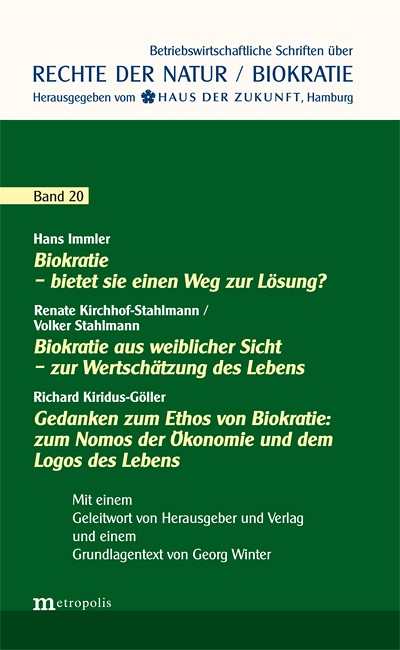 Betriebswirtschaftliche Schriften über
RECHTE DER NATUR / BIOKRATIE
Herausgegeben vom HAUS DER ZUKUNFT, Hamburg

Band 20

Hans Immler
Biokratie
– bietet sie einen Weg zur Lösung?

Renate Kirchhof-Stahlmann / Volker Stahlmann
Biokratie aus weiblicher Sicht
– zur Wertschätzung des Lebens

Richard Kiridus-Göller
Gedanken zum Ethos von Biokratie: zum Nomos der Ökonomie und dem Logos des Lebens

Mit einem
Geleitwort von Herausgeber und Verlag
und einem
Grundlagentext von Georg Winter

metropolis